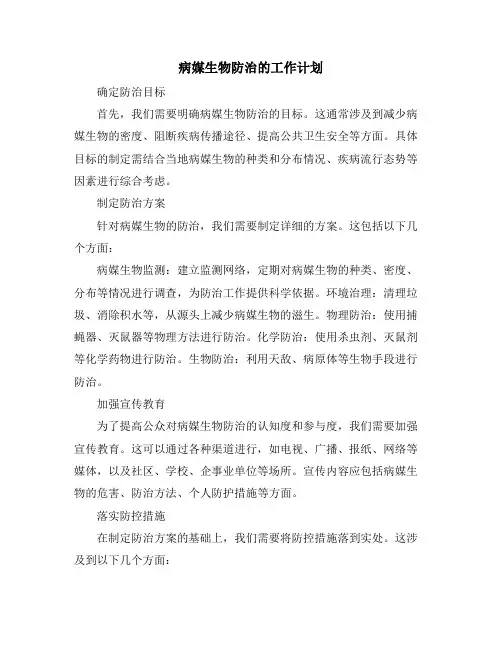 病媒生物防治的工作计划

确定防治目标

首先，我们需要明确病媒生物防治的目标。这通常涉及到减少病媒生物的密度、阻断疾病传播途径、提高公共卫生安全等方面。具体目标的制定需结合当地病媒生物的种类和分布情况、疾病流行态势等因素进行综合考虑。

制定防治方案

针对病媒生物的防治，我们需要制定详细的方案。这包括以下几个方面：

病媒生物监测：建立监测网络，定期对病媒生物的种类、密度、分布等情况进行调查，为防治工作提供科学依据。环境治理：清理垃圾、消除积水等，从源头上减少病媒生物的滋生。物理防治：使用捕蝇器、灭鼠器等物理方法进行防治。化学防治：使用杀虫剂、灭鼠剂等化学药物进行防治。生物防治：利用天敌、病原体等生物手段进行防治。

加强宣传教育

为了提高公众对病媒生物防治的认知度和参与度，我们需要加强宣传教育。这可以通过各种渠道进行，如电视、广播、报纸、网络等媒体，以及社区、学校、企事业单位等场所。宣传内容应包括病媒生物的危害、防治方法、个人防护措施等方面。

落实防控措施

在制定防治方案的基础上，我们需要将防控措施落到实处。这涉及到以下几个方面：